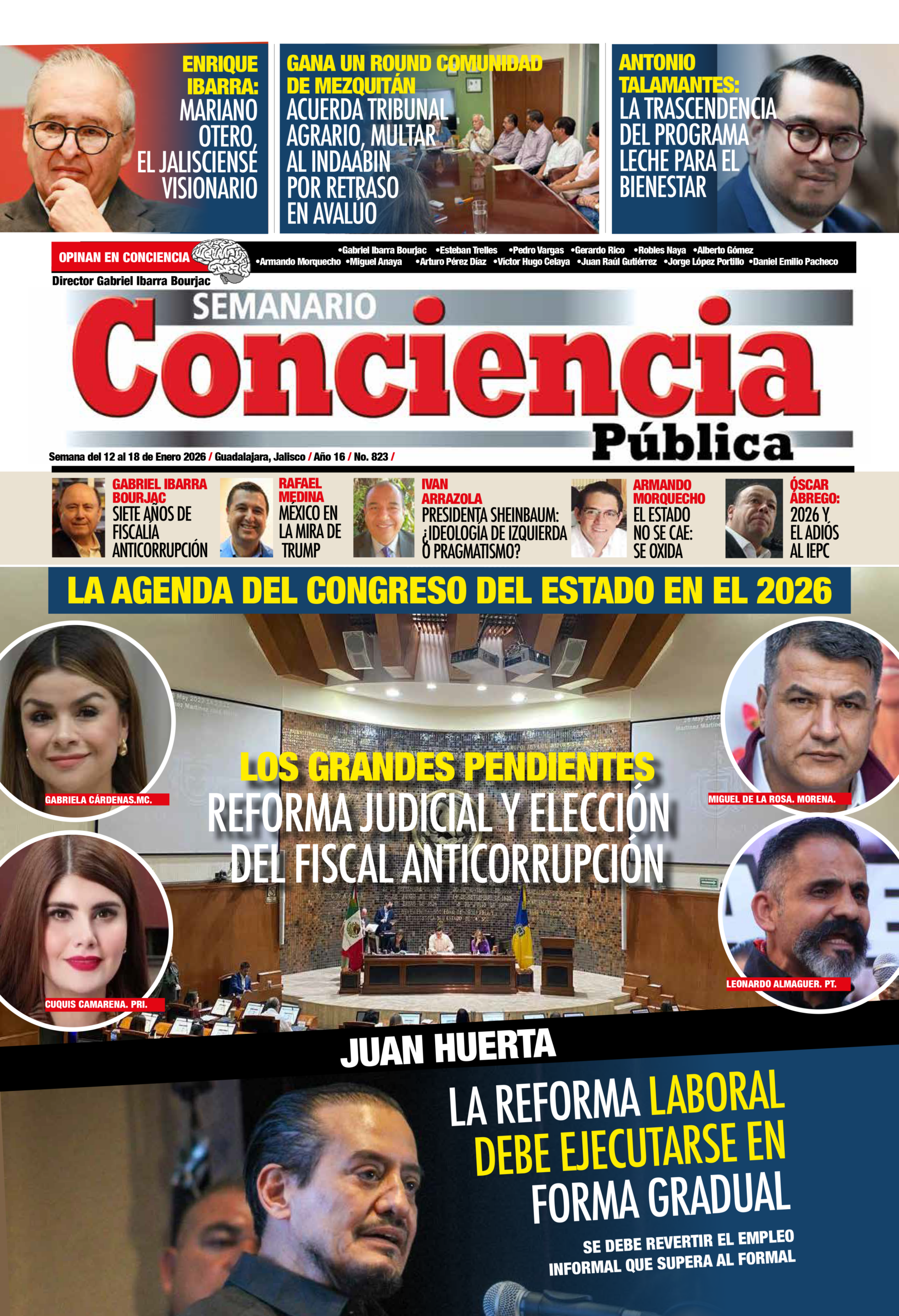 ENRIQUE IBARRA: MARIANO OTERO, EL JALISCIENSE VISIONARIO

GANA UN ROUND COMUNIDAD DE MEZQUITÁN
ACUERDA TRIBUNAL AGRARIO, MULTAR AL INDAABIN POR RETRASO EN AVALÚO

ANTONIO TALAMANTES: LA TRASCENDENCIA DEL PROGRAMA LECHE PARA EL BIENESTAR

OPINAN EN CONCIENCIA
•Gabriel Ibarra Bourjac •Esteban Trelles •Pedro Vargas •Gerardo Rico •Robles Naya •Alberto Gómez •Armando Morquecho •Miguel Anaya •Arturo Pérez Díaz •Víctor Hugo Celaya •Juan Raúl Gutiérrez •Jorge López Portillo •Daniel Emilio Pacheco
Director Gabriel Ibarra Bourjac

SEMANARIO
Conciencia
Pública

Semana del 12 al 18 de Enero 2026 / Guadalajara, Jalisco / Año 16 / No. 823 /

GABRIEL IBARRA BOURJAC
SIETE AÑOS DE FISCALÍA ANTICORRUPCIÓN

RAFAEL MEDINA
MÉXICO EN LA MIRA DE TRUMP

IVAN ARRAZOLA
PRESIDENTA SHEINBAUM: ¿IDEOLOGÍA DE IZQUIERDA O PRAGMATISMO?

ARMANDO MORQUECHO
EL ESTADO NO SE CAE: SE OXIDA

ÓSCAR ÁBREGO:
2026 Y EL ADIÓS AL IEPC

LA AGENDA DEL CONGRESO DEL ESTADO EN EL 2026

GABRIELA CÁRDENAS.MC.

MIGUEL DE LA ROSA. MORENA.

LOS GRANDES PENDIENTES
REFORMA JUDICIAL Y ELECCIÓN DEL FISCAL ANTICORRUPCIÓN

CUQUIS CAMARENA. PRI.

LEONARDO ALMAGUER. PT.

JUAN HUERTA
LA REFORMA LABORAL DEBE EJECUTARSE EN FORMA GRADUAL
SE DEBE REVERTIR EL EMPLEO INFORMAL QUE SUPERA AL FORMAL